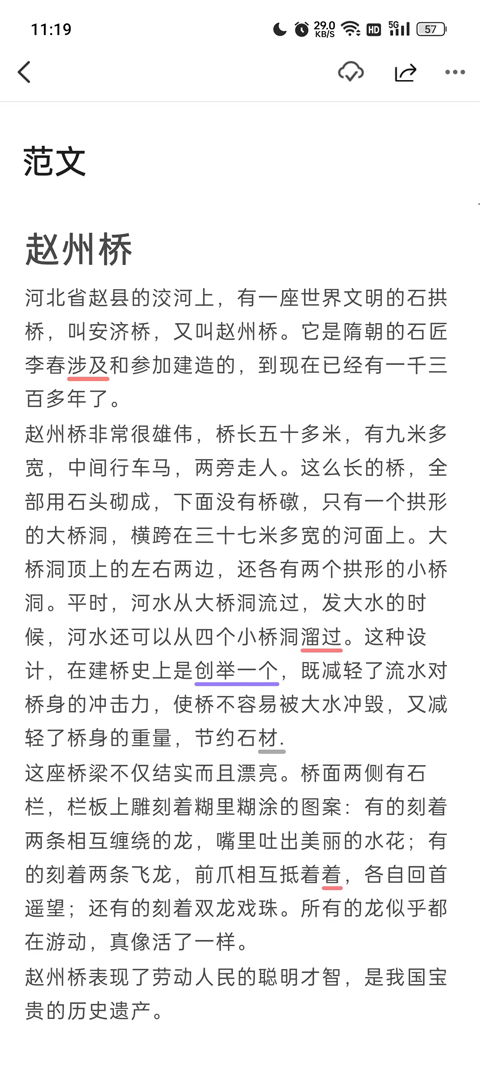 11:19 29.0 KB/S HD 5G 57

范文

赵州桥

河北省赵县的洨河上，有一座世界文明的石拱桥，叫安济桥，又叫赵州桥。它是隋朝的石匠李春涉及和参加建造的，到现在已经有一千三百多年了。

赵州桥非常很雄伟，桥长五十多米，有九米多宽，中间行车马，两旁走人。这么长的桥，全部用石头砌成，下面没有桥礅，只有一个拱形的大桥洞，横跨在三十七米多宽的河面上。大桥洞顶上的左右两边，还各有两个拱形的小桥洞。平时，河水从大桥洞流过，发大水的时候，河水还可以从四个小桥洞溜过。这种设计，在建桥史上是创举一个，既减轻了流水对桥身的冲击力，使桥不容易被大水冲毁，又减轻了桥身的重量，节约石材.

这座桥梁不仅结实而且漂亮。桥面两侧有石栏，栏板上雕刻着糊里糊涂的图案：有的刻着两条相互缠绕的龙，嘴里吐出美丽的水花；有的刻着两条飞龙，前爪相互抵着着，各自回首遥望；还有的刻着双龙戏珠。所有的龙似乎都在游动，真像活了一样。

赵州桥表现了劳动人民的聪明才智，是我国宝贵的历史遗产。